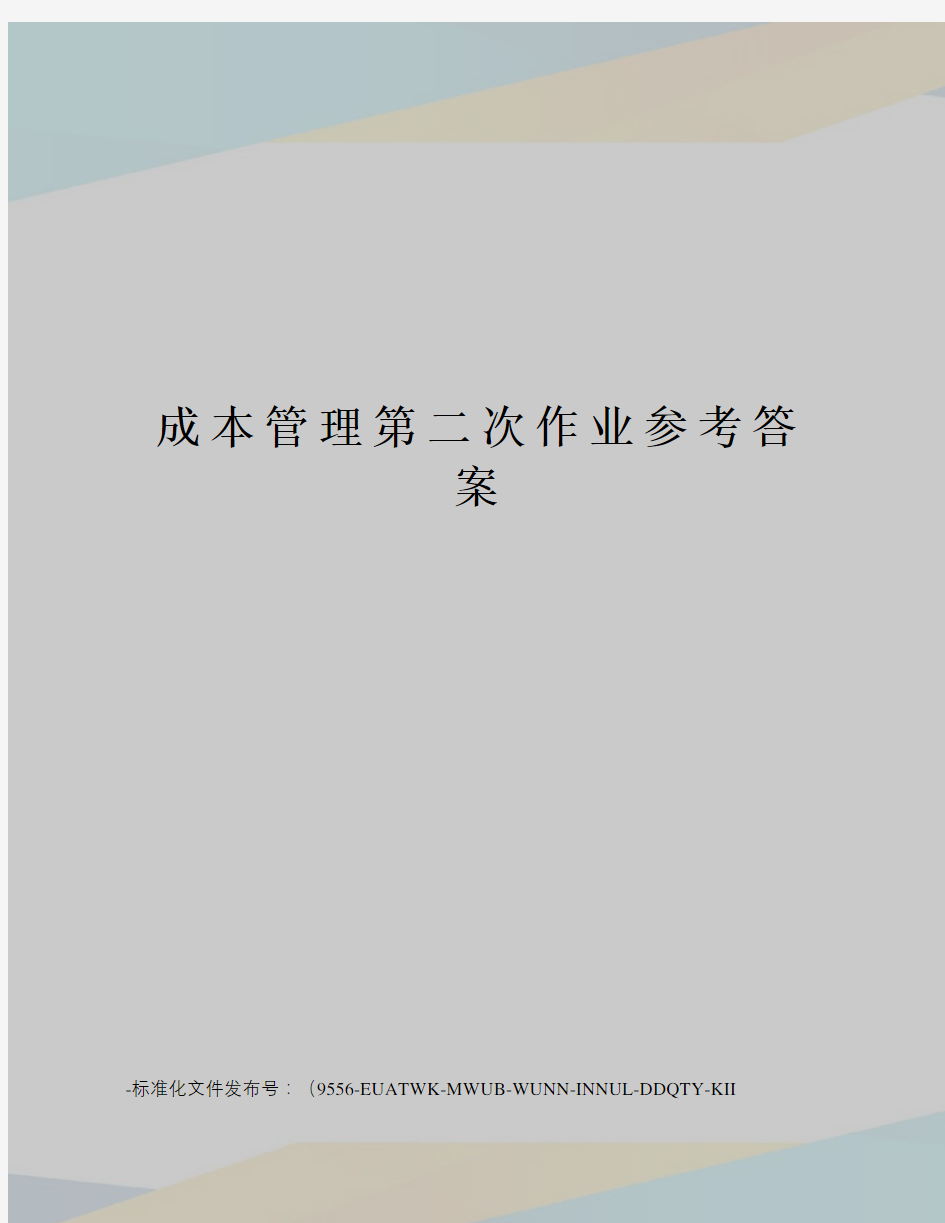 成本管理第二次作业参考答案

-标准化文件发布号：（9556-EUATWK-MWUB-WUNN-INNUL-DDQTY-KII